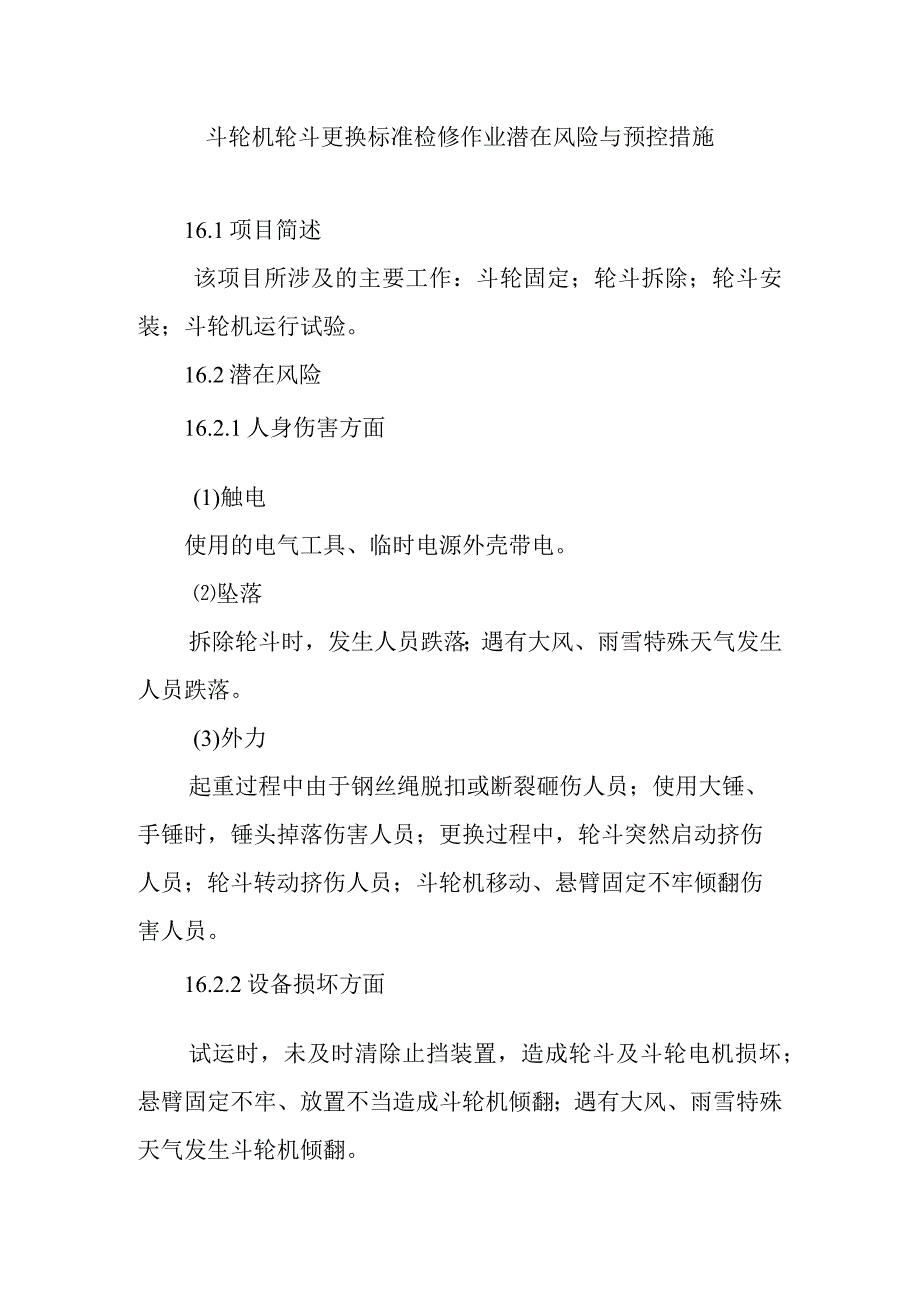 斗轮机轮斗更换标准检修作业潜在风险与预控措施

16.1 项目简述

该项目所涉及的主要工作：斗轮固定；轮斗拆除；轮斗安装；斗轮机运行试验。

16.2 潜在风险

16.2.1 人身伤害方面

(1)触电

使用的电气工具、临时电源外壳带电。

⑵坠落

拆除轮斗时，发生人员跌落;遇有大风、雨雪特殊天气发生人员跌落。

(3)外力

起重过程中由于钢丝绳脱扣或断裂砸伤人员；使用大锤、手锤时，锤头掉落伤害人员；更换过程中，轮斗突然启动挤伤人员；轮斗转动挤伤人员；斗轮机移动、悬臂固定不牢倾翻伤害人员。

16.2.2 设备损坏方面

试运时，未及时清除止挡装置，造成轮斗及斗轮电机损坏；悬臂固定不牢、放置不当造成斗轮机倾翻;遇有大风、雨雪特殊天气发生斗轮机倾翻。